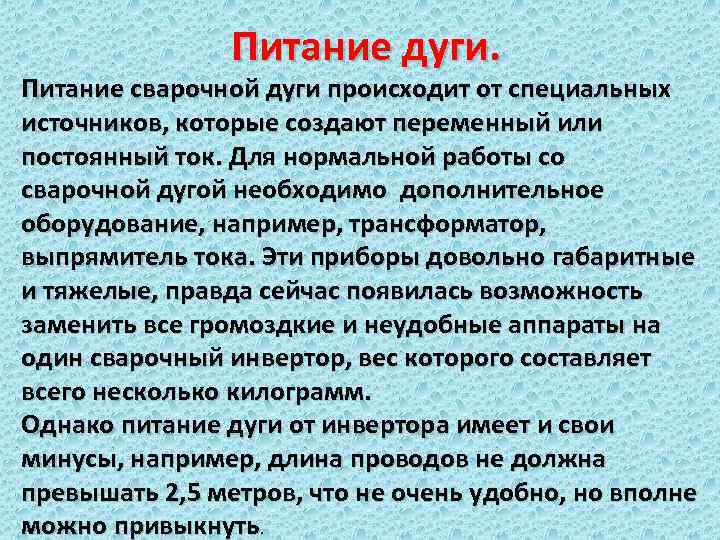 Питание дуги.

Питание сварочной дуги происходит от специальных источников, которые создают переменный или постоянный ток. Для нормальной работы со сварочной дугой необходимо дополнительное оборудование, например, трансформатор, выпрямитель тока. Эти приборы довольно габаритные и тяжелые, правда сейчас появилась возможность заменить все громоздкие и неудобные аппараты на один сварочный инвертор, вес которого составляет всего несколько килограмм.

Однако питание дуги от инвертора имеет и свои минусы, например, длина проводов не должна превышать 2,5 метров, что не очень удобно, но вполне можно привыкнуть.